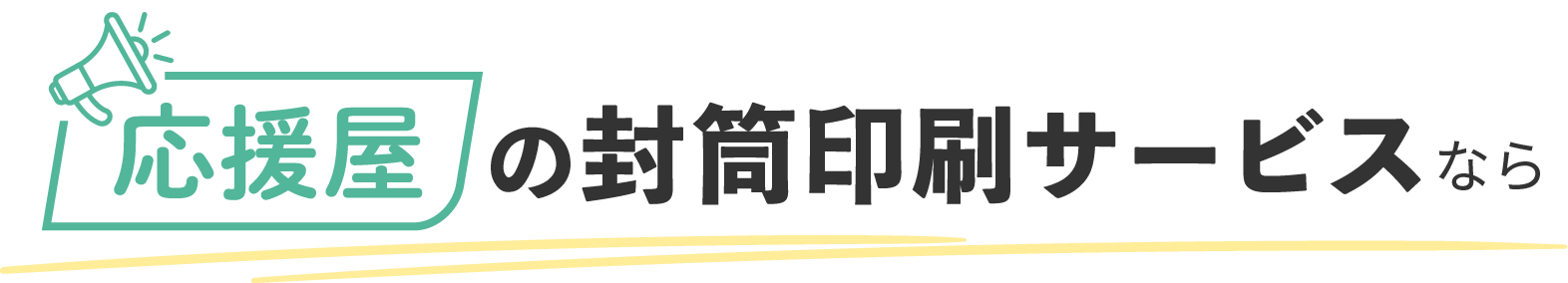 応援屋の封筒印刷サービスなら